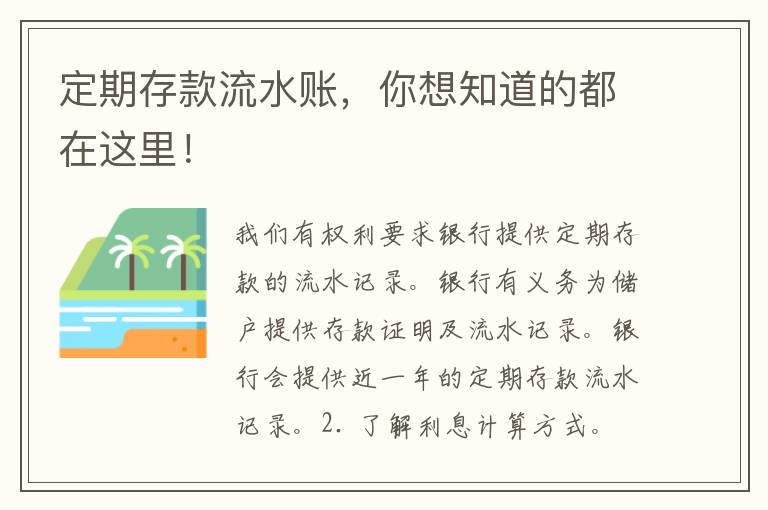 定期存款流水账，你想知道的都在这里！

我们有权利要求银行提供定期存款的流水记录。银行有义务为储户提供存款证明及流水记录。银行会提供近一年的定期存款流水记录。2. 了解利息计算方式。